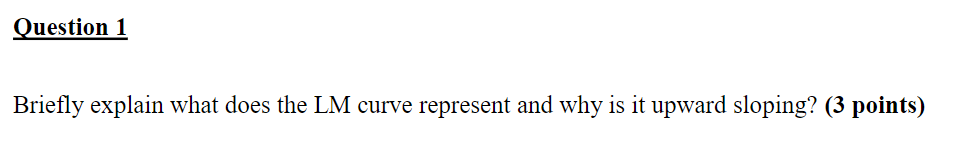 Question 1

Briefly explain what does the LM curve represent and why is it upward sloping? (3 points)